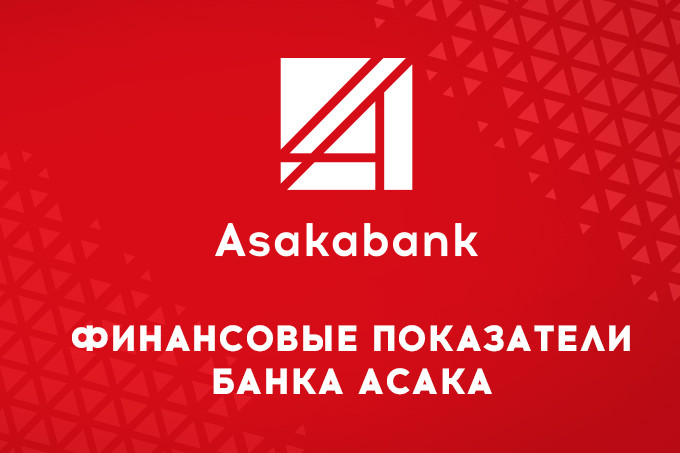 Asakabank

ФИНАНСОВЫЕ ПОКАЗАТЕЛИ БАНКА АСАКА